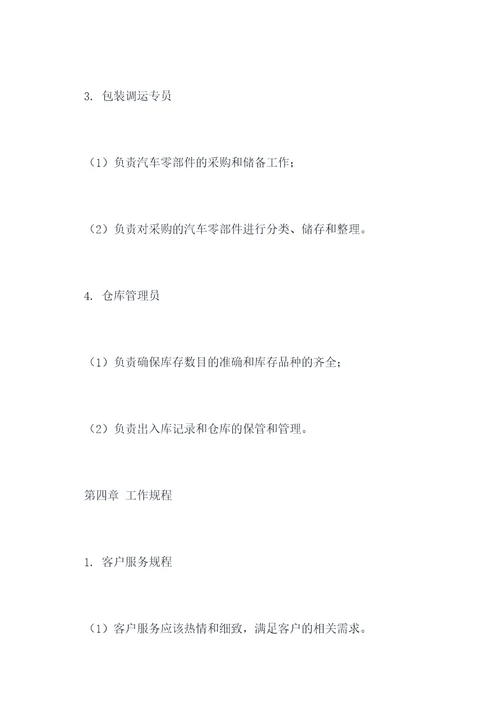 3. 包装调运专员

（1）负责汽车零部件的采购和储备工作；

（2）负责对采购的汽车零部件进行分类、储存和整理。

4. 仓库管理员

（1）负责确保库存数目的准确和库存品种的齐全；

（2）负责出入库记录和仓库的保管和管理。

第四章 工作规程

1. 客户服务规程

（1）客户服务应该热情和细致，满足客户的相关需求。